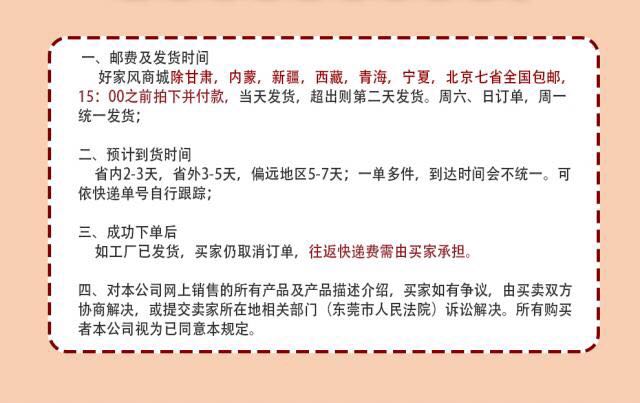 一、邮费及发货时间
好家风商城除甘肃，内蒙，新疆，西藏，青海，宁夏，北京七省全国包邮，15：00之前拍下并付款，当天发货，超出则第二天发货。周六、日订单，周一统一发货；

二、预计到货时间
省内2-3天，省外3-5天，偏远地区5-7天；一单多件，到达时间会不统一。可依快递单号自行跟踪；

三、成功下单后
如工厂已发货，买家仍取消订单，往返快递费需由买家承担。

四、对本公司网上销售的所有产品及产品描述介绍，买家如有争议，由买卖双方协商解决，或提交卖家所在地相关部门（东莞市人民法院）诉讼解决。所有购买者本公司视为已同意本规定。